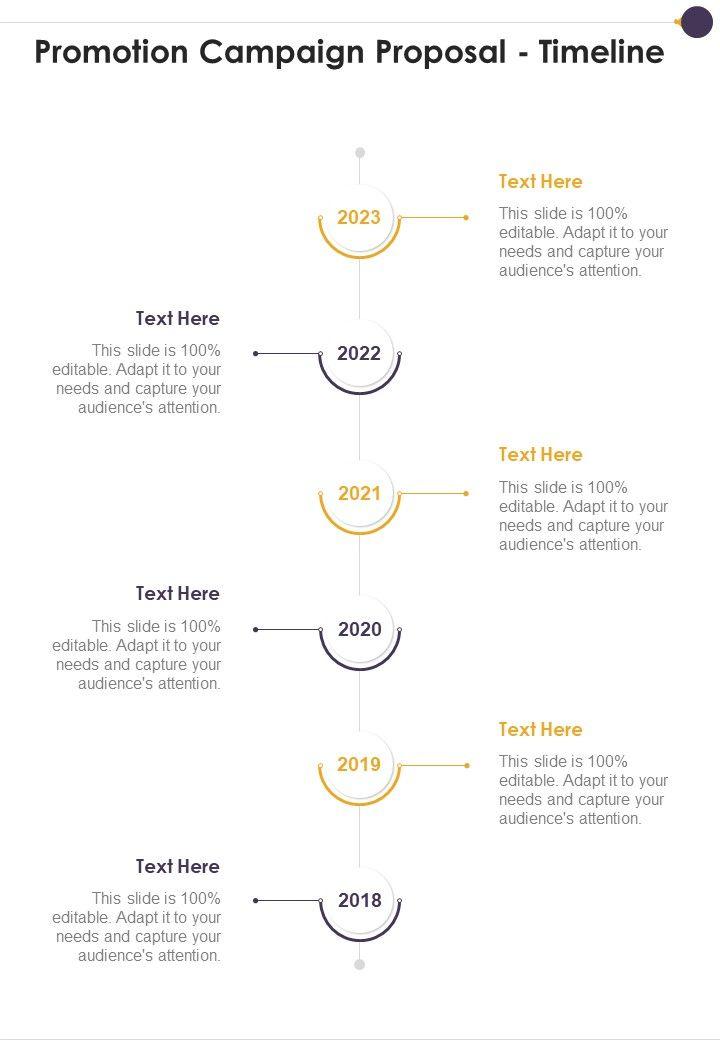 Promotion Campaign Proposal - Timeline

2023

Text Here

This slide is 100% editable. Adapt it to your needs and capture your audience's attention.

Text Here

This slide is 100% editable. Adapt it to your needs and capture your audience's attention.

2022

2021

Text Here

This slide is 100% editable. Adapt it to your needs and capture your audience's attention.

Text Here

This slide is 100% editable. Adapt it to your needs and capture your audience's attention.

2020

2019

Text Here

This slide is 100% editable. Adapt it to your needs and capture your audience's attention.

Text Here

This slide is 100% editable. Adapt it to your needs and capture your audience's attention.

2018